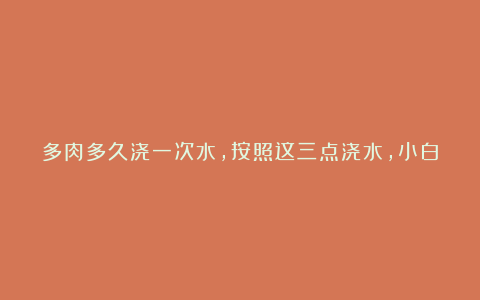 多肉多久浇一次水，按照这三点浇水，小白